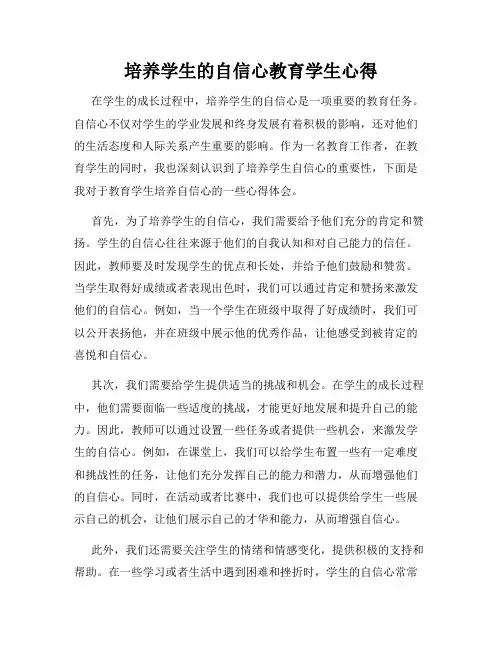 培养学生的自信心教育学生心得

在学生的成长过程中，培养学生的自信心是一项重要的教育任务。自信心不仅对学生的学业发展和终身发展有着积极的影响，还对他们的生活态度和人际关系产生重要的影响。作为一名教育工作者，在教育学生的同时，我也深刻认识到了培养学生自信心的重要性，下面是我对于教育学生培养自信心的一些心得体会。

首先，为了培养学生的自信心，我们需要给予他们充分的肯定和赞扬。学生的自信心往往来源于他们的自我认知和对自己能力的信任。因此，教师要及时发现学生的优点和长处，并给予他们鼓励和赞赏。当学生取得好成绩或者表现出色时，我们可以通过肯定和赞扬来激发他们的自信心。例如，当一个学生在班级中取得了好成绩时，我们可以公开表扬他，并在班级中展示他的优秀作品，让他感受到被肯定的喜悦和自信心。

其次，我们需要给学生提供适当的挑战和机会。在学生的成长过程中，他们需要面临一些适度的挑战，才能更好地发展和提升自己的能力。因此，教师可以通过设置一些任务或者提供一些机会，来激发学生的自信心。例如，在课堂上，我们可以给学生布置一些有一定难度和挑战性的任务，让他们充分发挥自己的能力和潜力，从而增强他们的自信心。同时，在活动或者比赛中，我们也可以提供给学生一些展示自己的机会，让他们展示自己的才华和能力，从而增强自信心。

此外，我们还需要关注学生的情绪和情感变化，提供积极的支持和帮助。在一些学习或者生活中遇到困难和挫折时，学生的自信心常常